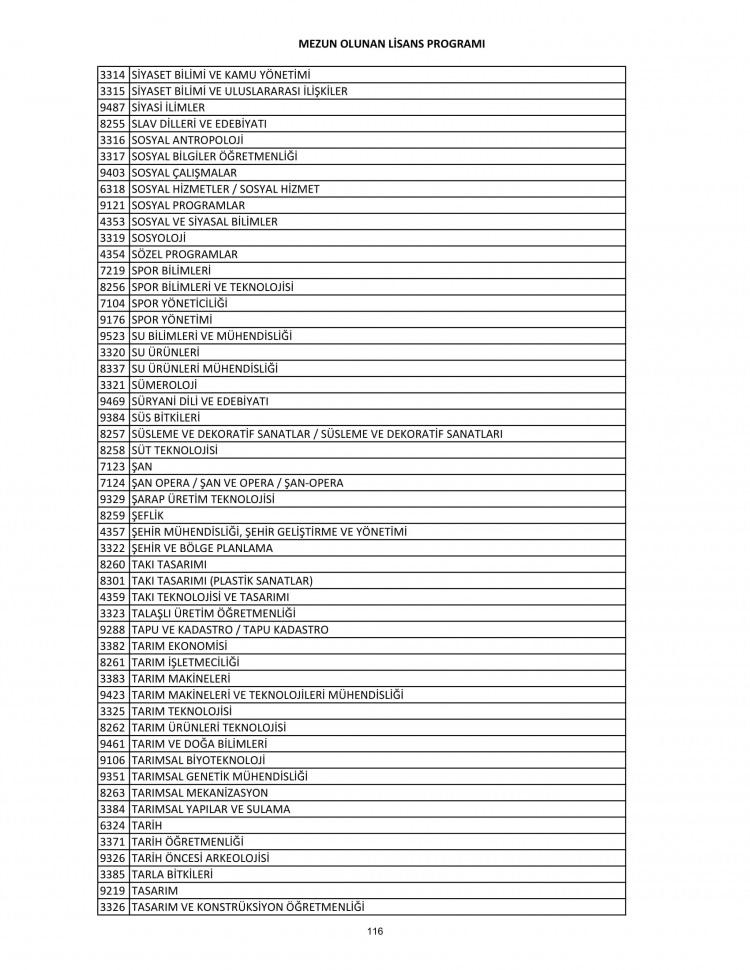 MEZUN OLUNAN LİSANS PROGRAMI

| | |
|---|---|
| 3314 | SİYASET BİLİMİ VE KAMU YÖNETİMİ |
| 3315 | SİYASET BİLİMİ VE ULUSLARARASI İLİŞKİLER |
| 9487 | SİYASİ İLİMLER |
| 8255 | SLAV DİLLERİ VE EDEBİYATI |
| 3316 | SOSYAL ANTROPOLOJİ |
| 3317 | SOSYAL BİLGİLER ÖĞRETMENLİĞİ |
| 9403 | SOSYAL ÇALIŞMALAR |
| 6318 | SOSYAL HİZMETLER / SOSYAL HİZMET |
| 9121 | SOSYAL PROGRAMLAR |
| 4353 | SOSYAL VE SİYASAL BİLİMLER |
| 3319 | SOSYOLOJİ |
| 4354 | SÖZEL PROGRAMLAR |
| 7219 | SPOR BİLİMLERİ |
| 8256 | SPOR BİLİMLERİ VE TEKNOLOJİSİ |
| 7104 | SPOR YÖNETİCİLİĞİ |
| 9176 | SPOR YÖNETİMİ |
| 9523 | SU BİLİMLERİ VE MÜHENDİSLİĞİ |
| 3320 | SU ÜRÜNLERİ |
| 8337 | SU ÜRÜNLERİ MÜHENDİSLİĞİ |
| 3321 | SÜMEROLOJİ |
| 9469 | SÜRYANİ DİLİ VE EDEBİYATI |
| 9384 | SÜS BİTKİLERİ |
| 8257 | SÜSLEME VE DEKORATİF SANATLAR / SÜSLEME VE DEKORATİF SANATLARI |
| 8258 | SÜT TEKNOLOJİSİ |
| 7123 | ŞAN |
| 7124 | ŞAN OPERA / ŞAN VE OPERA / ŞAN-OPERA |
| 9329 | ŞARAP ÜRETİM TEKNOLOJİSİ |
| 8259 | ŞEFLİK |
| 4357 | ŞEHİR MÜHENDİSLİĞİ, ŞEHİR GELİŞTİRME VE YÖNETİMİ |
| 3322 | ŞEHİR VE BÖLGE PLANLAMA |
| 8260 | TAKI TASARIMI |
| 8301 | TAKI TASARIMI (PLASTİK SANATLAR) |
| 4359 | TAKI TEKNOLOJİSİ VE TASARIMI |
| 3323 | TALAŞLI ÜRETİM ÖĞRETMENLİĞİ |
| 9288 | TAPU VE KADASTRO / TAPU KADASTRO |
| 3382 | TARIM EKONOMİSİ |
| 8261 | TARIM İŞLETMECİLİĞİ |
| 3383 | TARIM MAKİNELERİ |
| 9423 | TARIM MAKİNELERİ VE TEKNOLOJİLERİ MÜHENDİSLİĞİ |
| 3325 | TARIM TEKNOLOJİSİ |
| 8262 | TARIM ÜRÜNLERİ TEKNOLOJİSİ |
| 9461 | TARIM VE DOĞA BİLİMLERİ |
| 9106 | TARIMSAL BİYOTEKNOLOJİ |
| 9351 | TARIMSAL GENETİK MÜHENDİSLİĞİ |
| 8263 | TARIMSAL MEKANİZASYON |
| 3384 | TARIMSAL YAPILAR VE SULAMA |
| 6324 | TARİH |
| 3371 | TARİH ÖĞRETMENLİĞİ |
| 9326 | TARİH ÖNCESİ ARKEOLOJİSİ |
| 3385 | TARLA BİTKİLERİ |
| 9219 | TASARIM |
| 3326 | TASARIM VE KONSTRÜKSİYON ÖĞRETMENLİĞİ |

116